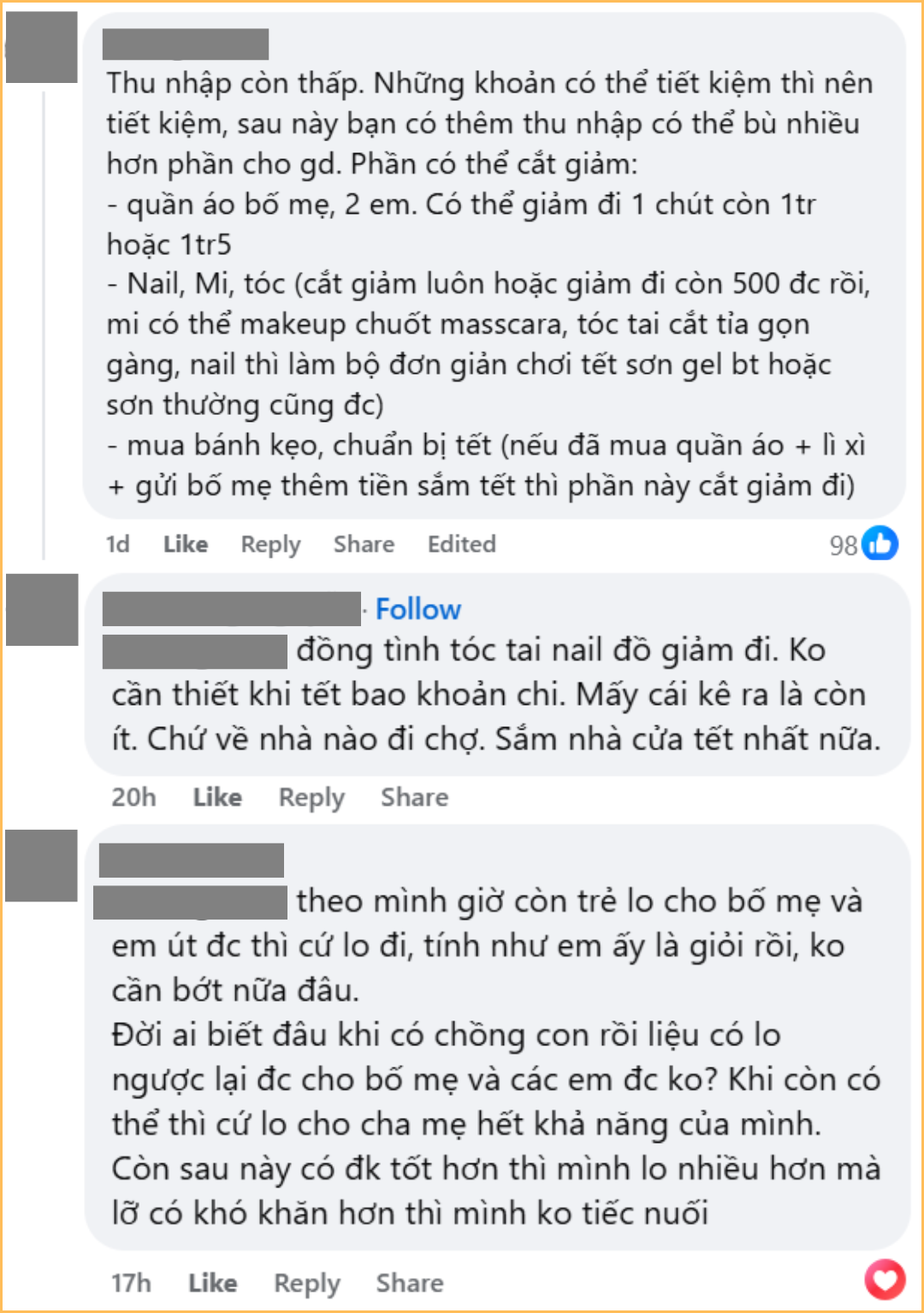 Thu nhập còn thấp. Những khoản có thể tiết kiệm thì nên tiết kiệm, sau này bạn có thêm thu nhập có thể bù nhiều hơn phần cho gd. Phần có thể cắt giảm:
- quần áo bố mẹ, 2 em. Có thể giảm đi 1 chút còn 1tr hoặc 1tr5
- Nail, Mi, tóc (cắt giảm luôn hoặc giảm đi còn 500 đc rồi, mi có thể makeup chuốt masscara, tóc tai cắt tỉa gọn gàng, nail thì làm bộ đơn giản chơi tết sơn gel bt hoặc sơn thường cũng đc)
- mua bánh kẹo, chuẩn bị tết (nếu đã mua quần áo + lì xì + gửi bố mẹ thêm tiền sắm tết thì phần này cắt giảm đi)

1d Like Reply Share Edited 98

· Follow
đồng tình tóc tai nail đồ giảm đi. Ko cần thiết khi tết bao khoản chi. Mấy cái kê ra là còn ít. Chứ về nhà nào đi chợ. Sắm nhà cửa tết nhất nữa.

20h Like Reply Share

theo mình giờ còn trẻ lo cho bố mẹ và em út đc thì cứ lo đi, tính như em ấy là giỏi rồi, ko cần bớt nữa đâu.
Đời ai biết đâu khi có chồng con rồi liệu có lo ngược lại đc cho bố mẹ và các em đc ko? Khi còn có thể thì cứ lo cho cha mẹ hết khả năng của mình. Còn sau này có đk tốt hơn thì mình lo nhiều hơn mà lỡ có khó khăn hơn thì mình ko tiếc nuối

17h Like Reply Share